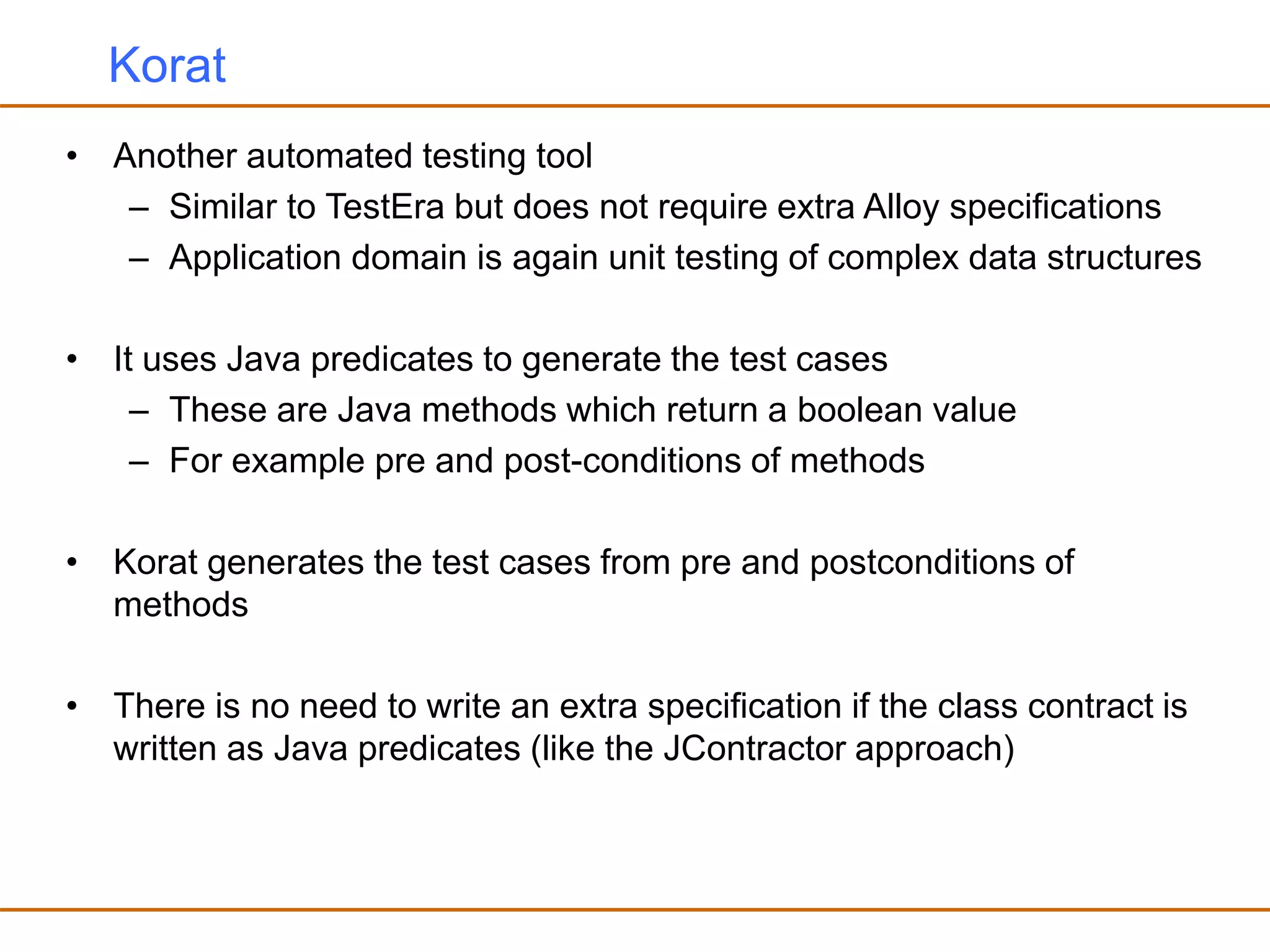 Korat

• Another automated testing tool
– Similar to TestEra but does not require extra Alloy specifications
– Application domain is again unit testing of complex data structures

• It uses Java predicates to generate the test cases
– These are Java methods which return a boolean value
– For example pre and post-conditions of methods

• Korat generates the test cases from pre and postconditions of methods

• There is no need to write an extra specification if the class contract is written as Java predicates (like the JContractor approach)